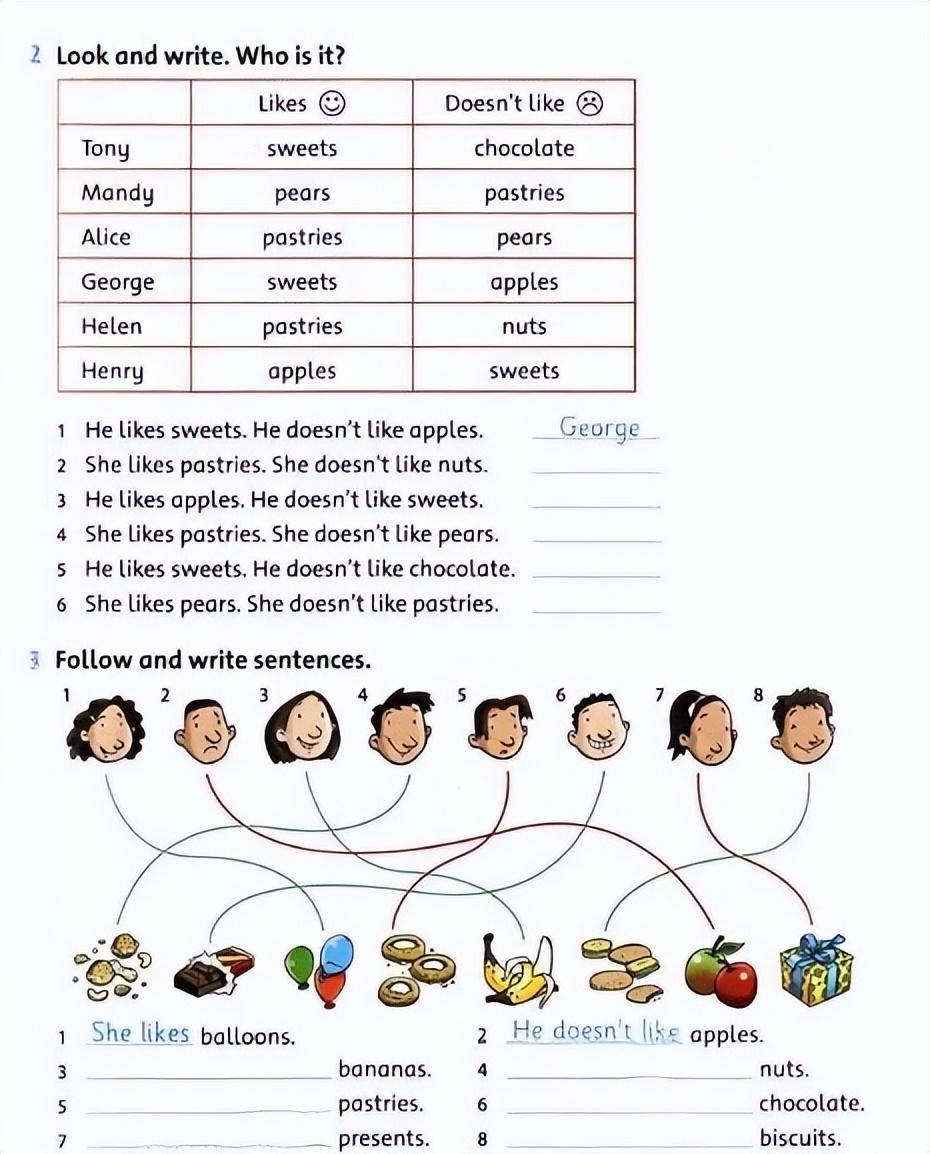 2 Look and write. Who is it?

| | Likes ☺ | Doesn't like ☹ |
|---|---|---|
| Tony | sweets | chocolate |
| Mandy | pears | pastries |
| Alice | pastries | pears |
| George | sweets | apples |
| Helen | pastries | nuts |
| Henry | apples | sweets |

1 He likes sweets. He doesn't like apples. George
2 She likes pastries. She doesn't like nuts. ______
3 He likes apples. He doesn't like sweets. ______
4 She likes pastries. She doesn't like pears. ______
5 He likes sweets. He doesn't like chocolate. ______
6 She likes pears. She doesn't like pastries. ______

3 Follow and write sentences.

1 2 3 4 5 6 7 8

1 She likes balloons.
2 He doesn't like apples.
3 ______ bananas.
4 ______ nuts.
5 ______ pastries.
6 ______ chocolate.
7 ______ presents.
8 ______ biscuits.